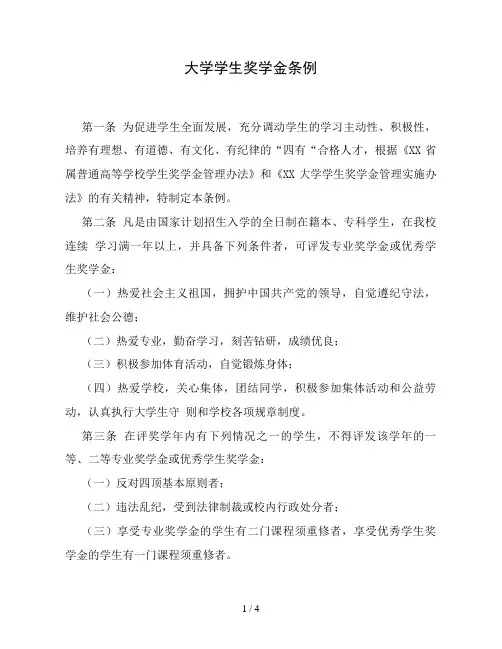 大学学生奖学金条例

第一条 为促进学生全面发展，充分调动学生的学习主动性、积极性，培养有理想、有道德、有文化、有纪律的“四有“合格人才，根据《XX 省属普通高等学校学生奖学金管理办法》和《XX 大学学生奖学金管理实施办法》的有关精神，特制定本条例。

第二条 凡是由国家计划招生入学的全日制在籍本、专科学生，在我校连续 学习满一年以上，并具备下列条件者，可评发专业奖学金或优秀学生奖学金：

（一）热爱社会主义祖国，拥护中国共产党的领导，自觉遵纪守法，维护社会公德；

（二）热爱专业，勤奋学习，刻苦钻研，成绩优良；

（三）积极参加体育活动，自觉锻炼身体；

（四）热爱学校，关心集体，团结同学，积极参加集体活动和公益劳动，认真执行大学生守 则和学校各项规章制度。

第三条 在评奖学年内有下列情况之一的学生，不得评发该学年的一等、二等专业奖学金或优秀学生奖学金：

（一）反对四项基本原则者；

（二）违法乱纪，受到法律制裁或校内行政处分者；

（三）享受专业奖学金的学生有二门课程须重修者，享受优秀学生奖学金的学生有一门课程须重修者。

1 / 4